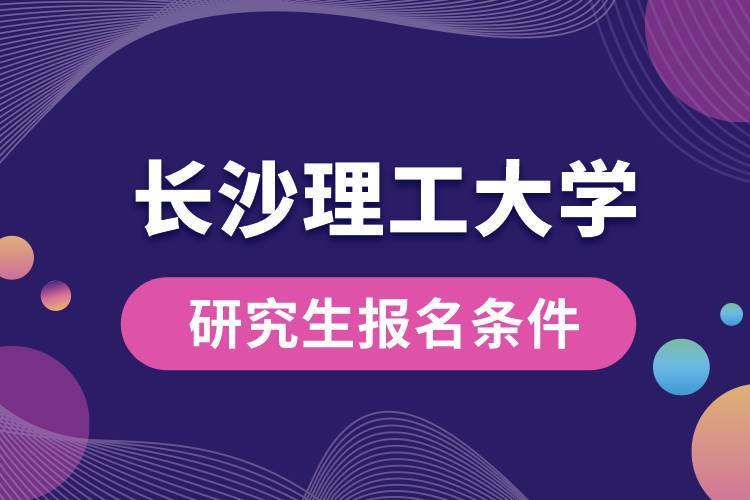 长沙理工大学

研究生报名条件